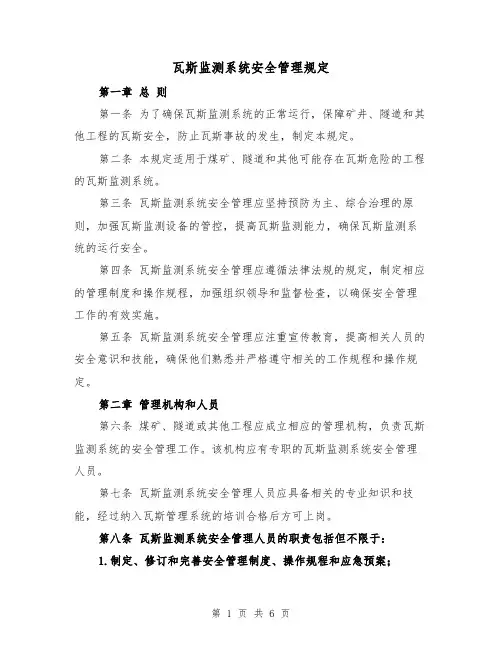 瓦斯监测系统安全管理规定

第一章 总 则

第一条 为了确保瓦斯监测系统的正常运行，保障矿井、隧道和其他工程的瓦斯安全，防止瓦斯事故的发生，制定本规定。

第二条 本规定适用于煤矿、隧道和其他可能存在瓦斯危险的工程的瓦斯监测系统。

第三条 瓦斯监测系统安全管理应坚持预防为主、综合治理的原则，加强瓦斯监测设备的管控，提高瓦斯监测能力，确保瓦斯监测系统的运行安全。

第四条 瓦斯监测系统安全管理应遵循法律法规的规定，制定相应的管理制度和操作规程，加强组织领导和监督检查，以确保安全管理工作的有效实施。

第五条 瓦斯监测系统安全管理应注重宣传教育，提高相关人员的安全意识和技能，确保他们熟悉并严格遵守相关的工作规程和操作规定。

第二章 管理机构和人员

第六条 煤矿、隧道或其他工程应成立相应的管理机构，负责瓦斯监测系统的安全管理工作。该机构应有专职的瓦斯监测系统安全管理人员。

第七条 瓦斯监测系统安全管理人员应具备相关的专业知识和技能，经过纳入瓦斯管理系统的培训合格后方可上岗。

第八条 瓦斯监测系统安全管理人员的职责包括但不限于：

1. 制定、修订和完善安全管理制度、操作规程和应急预案；

第 1 页 共 6 页